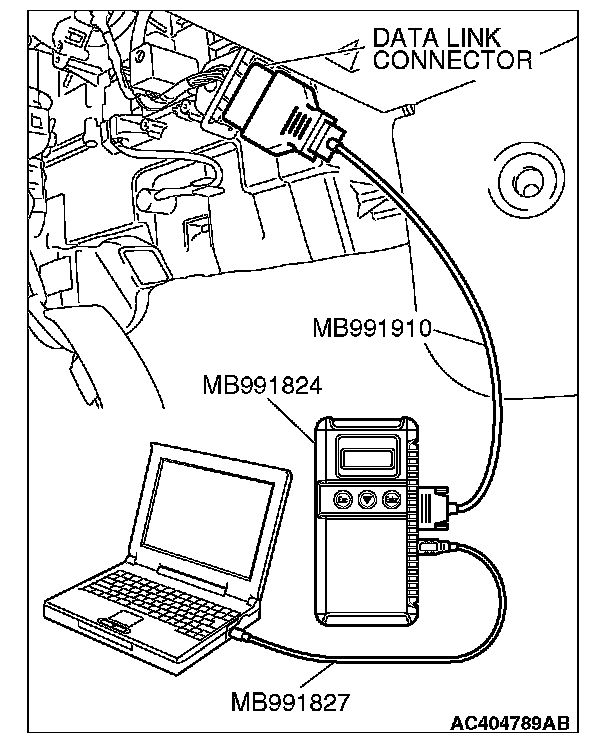 DATA LINK CONNECTOR

MB991910

MB991824

MB991827

AC404789AB